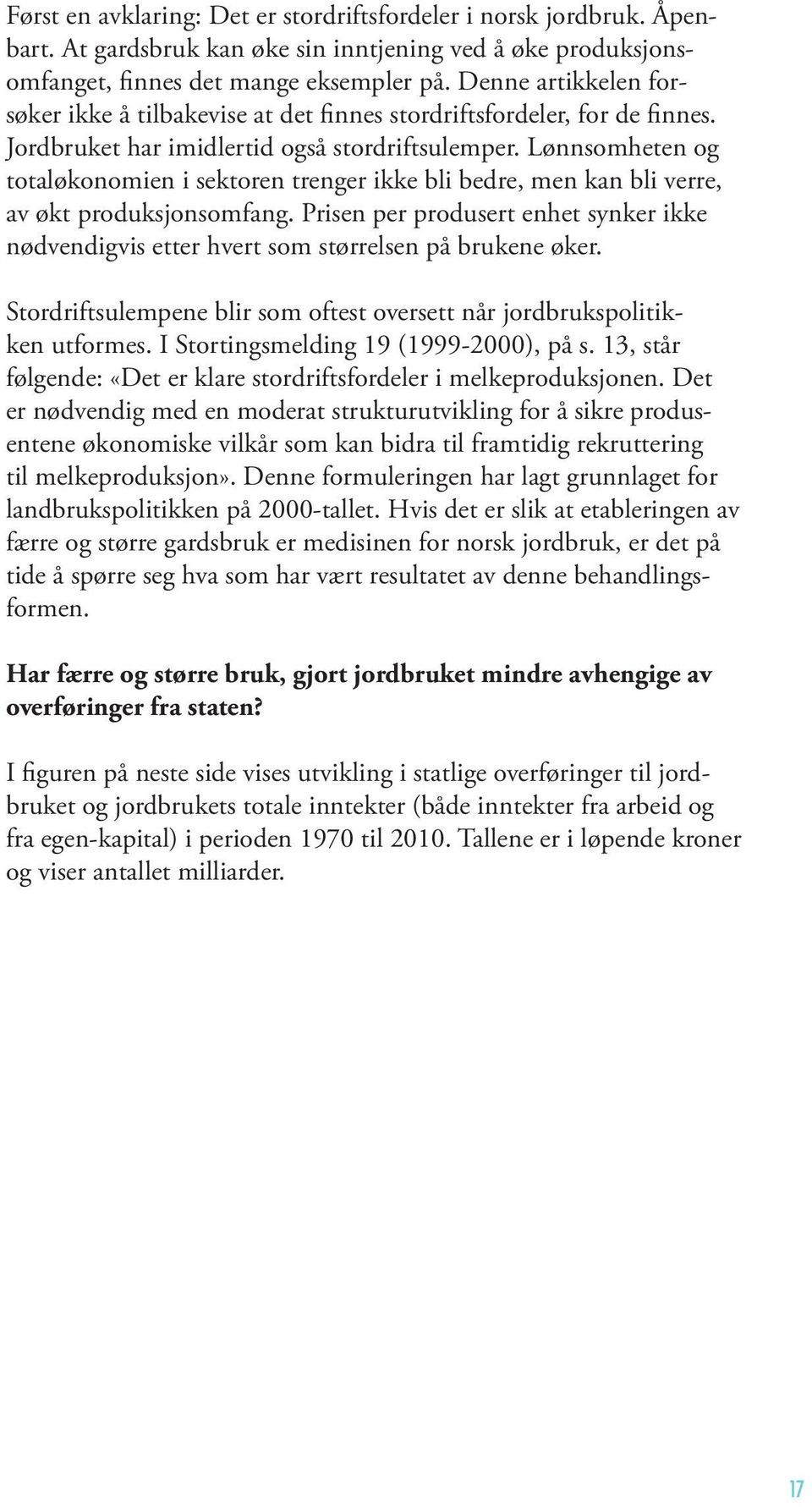 Først en avklaring: Det er stordriftsfordeler i norsk jordbruk. Åpenbart. At gardsbruk kan øke sin inntjening ved å øke produksjonsomfanget, finnes det mange eksempler på. Denne artikkelen forsøker ikke å tilbakevise at det finnes stordriftsfordeler, for de finnes. Jordbruket har imidlertid også stordriftsulemper. Lønnsomheten og totaløkonomien i sektoren trenger ikke bli bedre, men kan bli verre, av økt produksjonsomfang. Prisen per produsert enhet synker ikke nødvendigvis etter hvert som størrelsen på brukene øker.

Stordriftsulempene blir som oftest oversett når jordbrukspolitikken utformes. I Stortingsmelding 19 (1999-2000), på s. 13, står følgende: «Det er klare stordriftsfordeler i melkeproduksjonen. Det er nødvendig med en moderat strukturutvikling for å sikre produsentene økonomiske vilkår som kan bidra til framtidig rekruttering til melkeproduksjon». Denne formuleringen har lagt grunnlaget for landbrukspolitikken på 2000-tallet. Hvis det er slik at etableringen av færre og større gardsbruk er medisinen for norsk jordbruk, er det på tide å spørre seg hva som har vært resultatet av denne behandlingsformen.

Har færre og større bruk, gjort jordbruket mindre avhengige av overføringer fra staten?

I figuren på neste side vises utvikling i statlige overføringer til jordbruket og jordbrukets totale inntekter (både inntekter fra arbeid og fra egen-kapital) i perioden 1970 til 2010. Tallene er i løpende kroner og viser antallet milliarder.

17